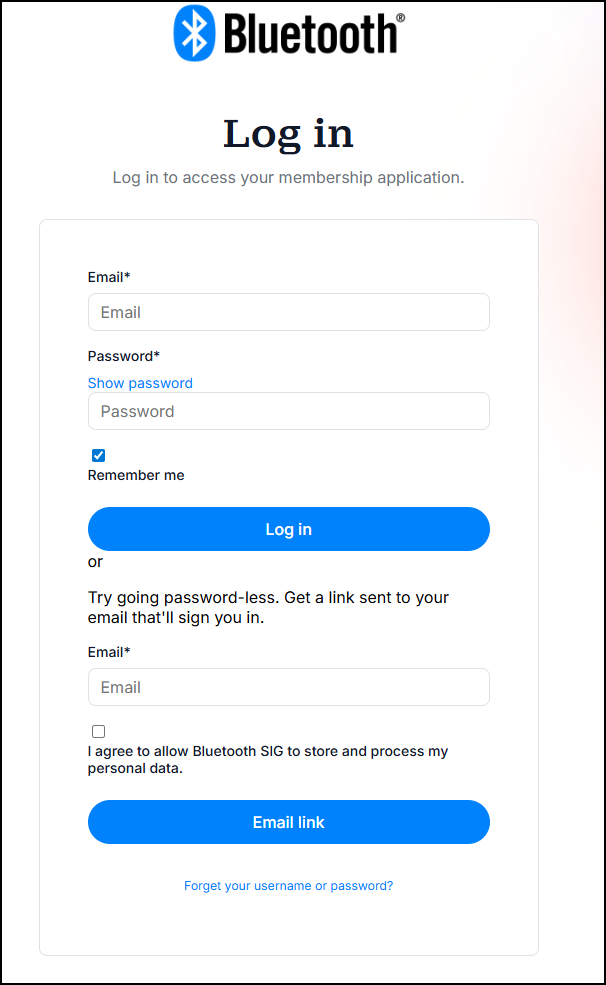 Bluetooth®

Log in

Log in to access your membership application.

Email*

Email

Password*

Show password

Password

Remember me

Log in

or

Try going password-less. Get a link sent to your email that'll sign you in.

Email*

Email

I agree to allow Bluetooth SIG to store and process my personal data.

Email link

Forget your username or password?